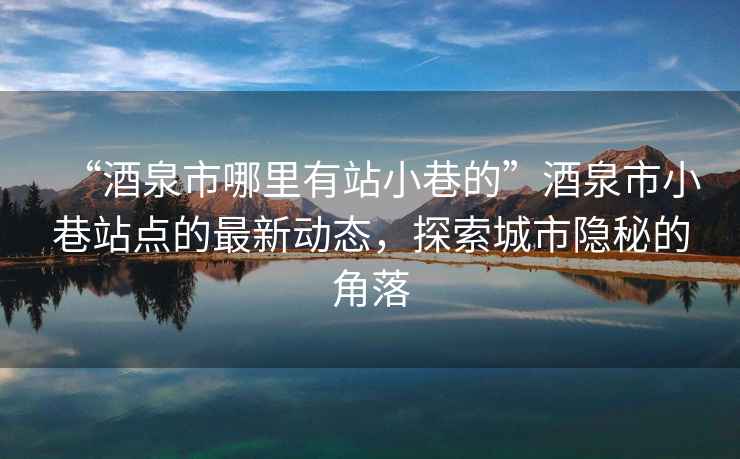 “酒泉市哪里有站小巷的”酒泉市小巷站点的最新动态，探索城市隐秘的角落